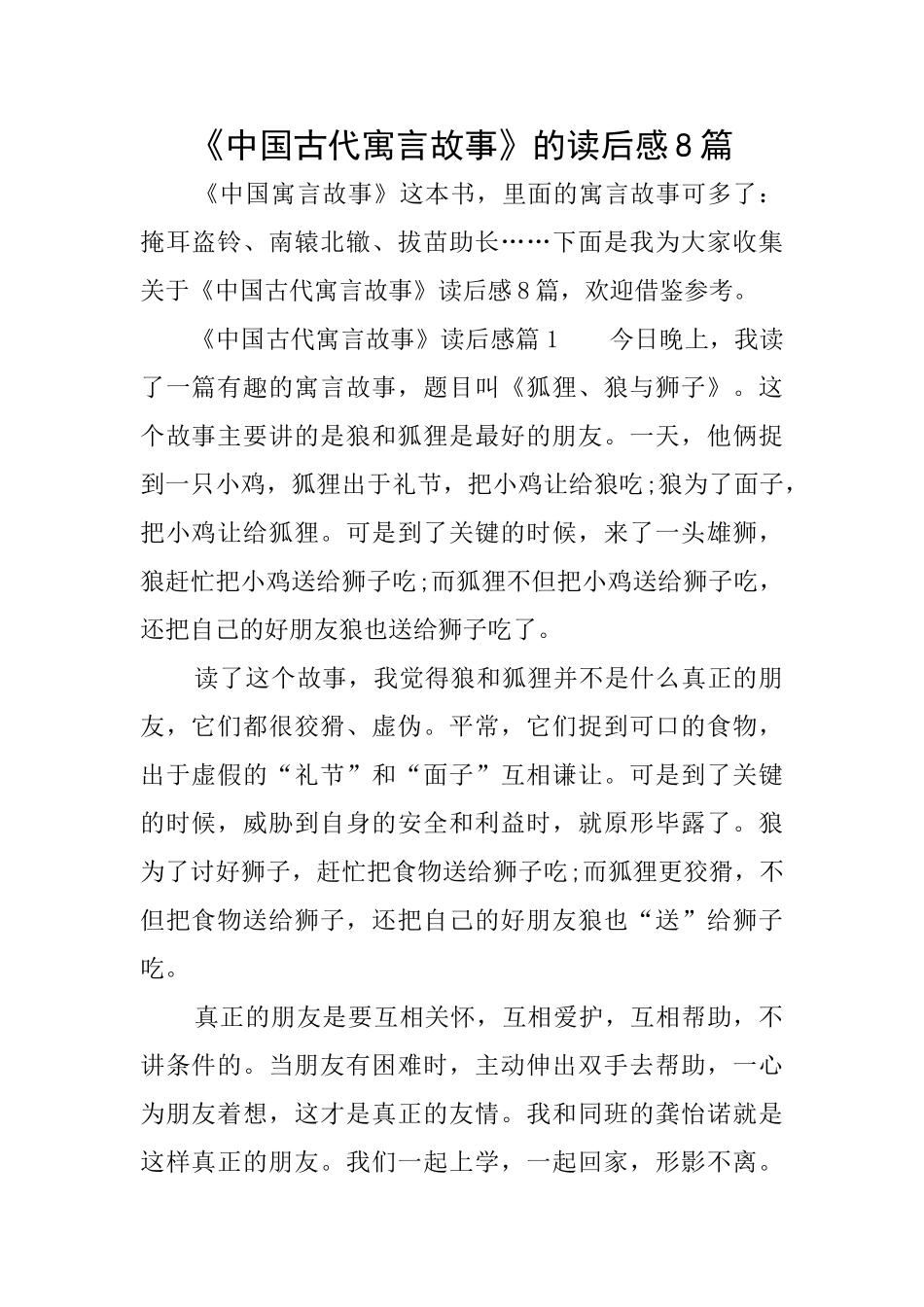 《中国古代寓言故事》的读后感8篇

《中国寓言故事》这本书，里面的寓言故事可多了：掩耳盗铃、南辕北辙、拔苗助长……下面是我为大家收集关于《中国古代寓言故事》读后感8篇，欢迎借鉴参考。

《中国古代寓言故事》读后感篇1　　今日晚上，我读了一篇有趣的寓言故事，题目叫《狐狸、狼与狮子》。这个故事主要讲的是狼和狐狸是最好的朋友。一天，他俩捉到一只小鸡，狐狸出于礼节，把小鸡让给狼吃;狼为了面子，把小鸡让给狐狸。可是到了关键的时候，来了一头雄狮，狼赶忙把小鸡送给狮子吃;而狐狸不但把小鸡送给狮子吃，还把自己的好朋友狼也送给狮子吃了。

读了这个故事，我觉得狼和狐狸并不是什么真正的朋友，它们都很狡猾、虚伪。平常，它们捉到可口的食物，出于虚假的“礼节”和“面子”互相谦让。可是到了关键的时候，威胁到自身的安全和利益时，就原形毕露了。狼为了讨好狮子，赶忙把食物送给狮子吃;而狐狸更狡猾，不但把食物送给狮子，还把自己的好朋友狼也“送”给狮子吃。

真正的朋友是要互相关怀，互相爱护，互相帮助，不讲条件的。当朋友有困难时，主动伸出双手去帮助，一心为朋友着想，这才是真正的友情。我和同班的龚怡诺就是这样真正的朋友。我们一起上学，一起回家，形影不离。